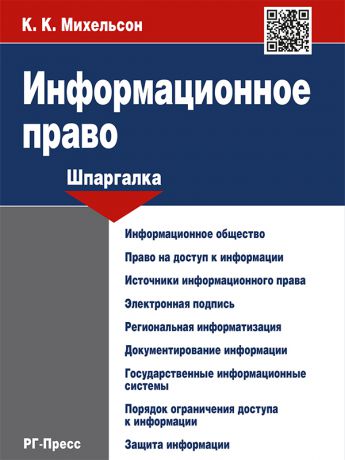 К. К. Михельсон

Информационное право

Шпаргалка

Информационное общество

Право на доступ к информации

Источники информационного права

Электронная подпись

Региональная информатизация

Документирование информации

Государственные информационные системы

Порядок ограничения доступа к информации

Защита информации

РГ-Пресс